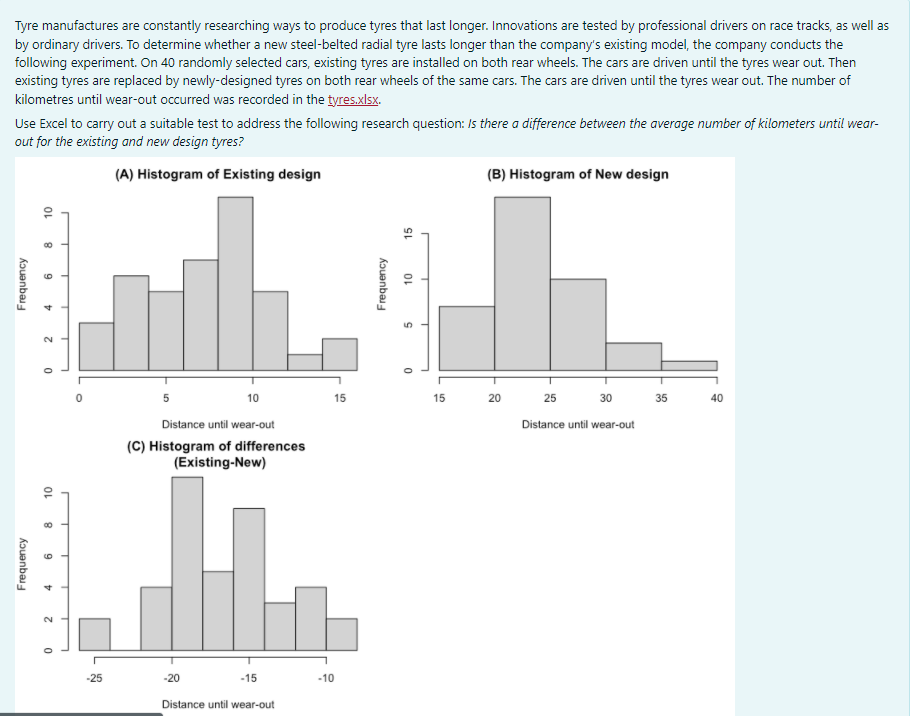 Tyre manufactures are constantly researching ways to produce tyres that last longer. Innovations are tested by professional drivers on race tracks, as well as by ordinary drivers. To determine whether a new steel-belted radial tyre lasts longer than the company's existing model, the company conducts the following experiment. On 40 randomly selected cars, existing tyres are installed on both rear wheels. The cars are driven until the tyres wear out. Then existing tyres are replaced by newly-designed tyres on both rear wheels of the same cars. The cars are driven until the tyres wear out. The number of kilometres until wear-out occurred was recorded in the tyres.xlsx.

Use Excel to carry out a suitable test to address the following research question: Is there a difference between the average number of kilometers until wear-out for the existing and new design tyres?

(A) Histogram of Existing design

Frequency

0 2 4 6 8 10

0 5 10 15

Distance until wear-out

(B) Histogram of New design

Frequency

0 5 10 15

15 20 25 30 35 40

Distance until wear-out

(C) Histogram of differences (Existing-New)

Frequency

0 2 4 6 8 10

-25 -20 -15 -10

Distance until wear-out